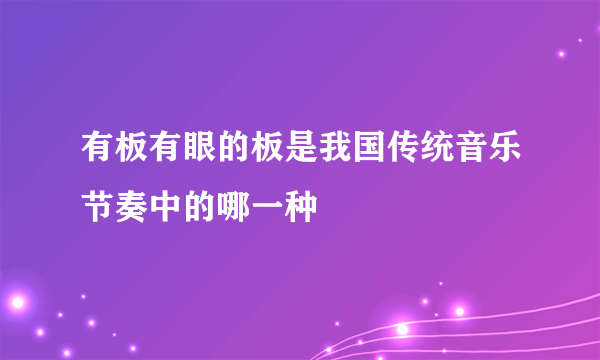 有板有眼的板是我国传统音乐节奏中的哪一种